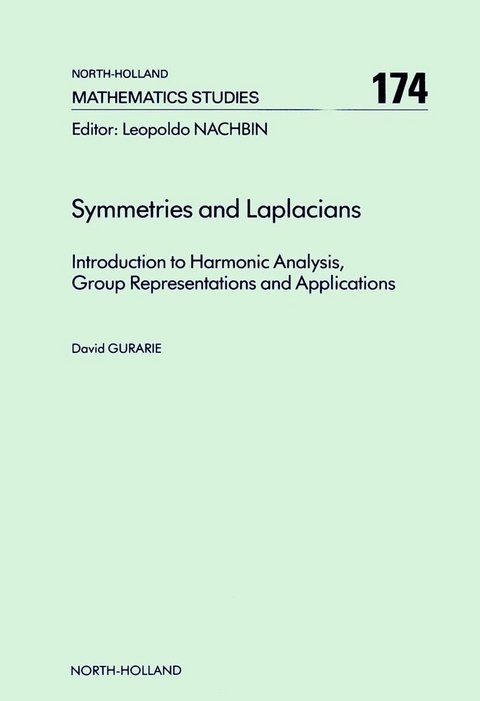 NORTH-HOLLAND
MATHEMATICS STUDIES

174

Editor: Leopoldo NACHBIN

Symmetries and Laplacians

Introduction to Harmonic Analysis, Group Representations and Applications

David GURARIE

NORTH-HOLLAND